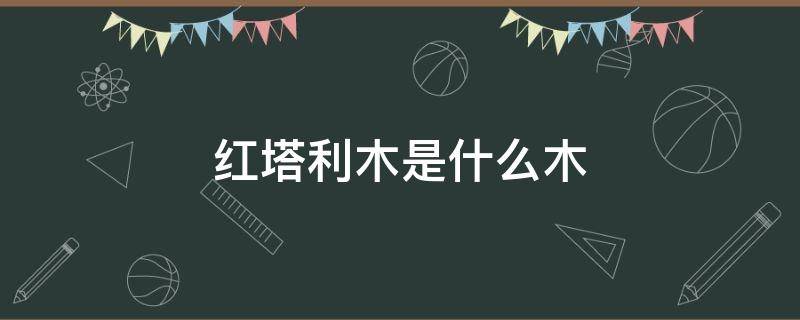 红塔利木是什么木